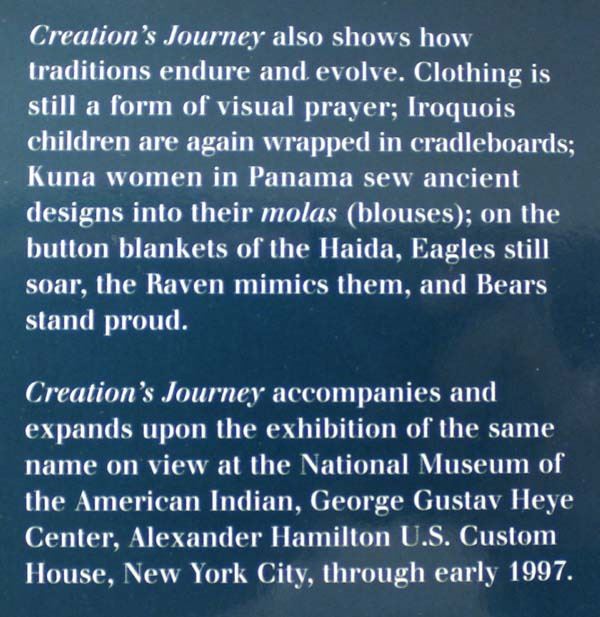 Creation's Journey also shows how traditions endure and evolve. Clothing is still a form of visual prayer; Iroquois children are again wrapped in cradleboards; Kuna women in Panama sew ancient designs into their molas (blouses); on the button blankets of the Haida, Eagles still soar, the Raven mimics them, and Bears stand proud.

Creation's Journey accompanies and expands upon the exhibition of the same name on view at the National Museum of the American Indian, George Gustav Heye Center, Alexander Hamilton U.S. Custom House, New York City, through early 1997.